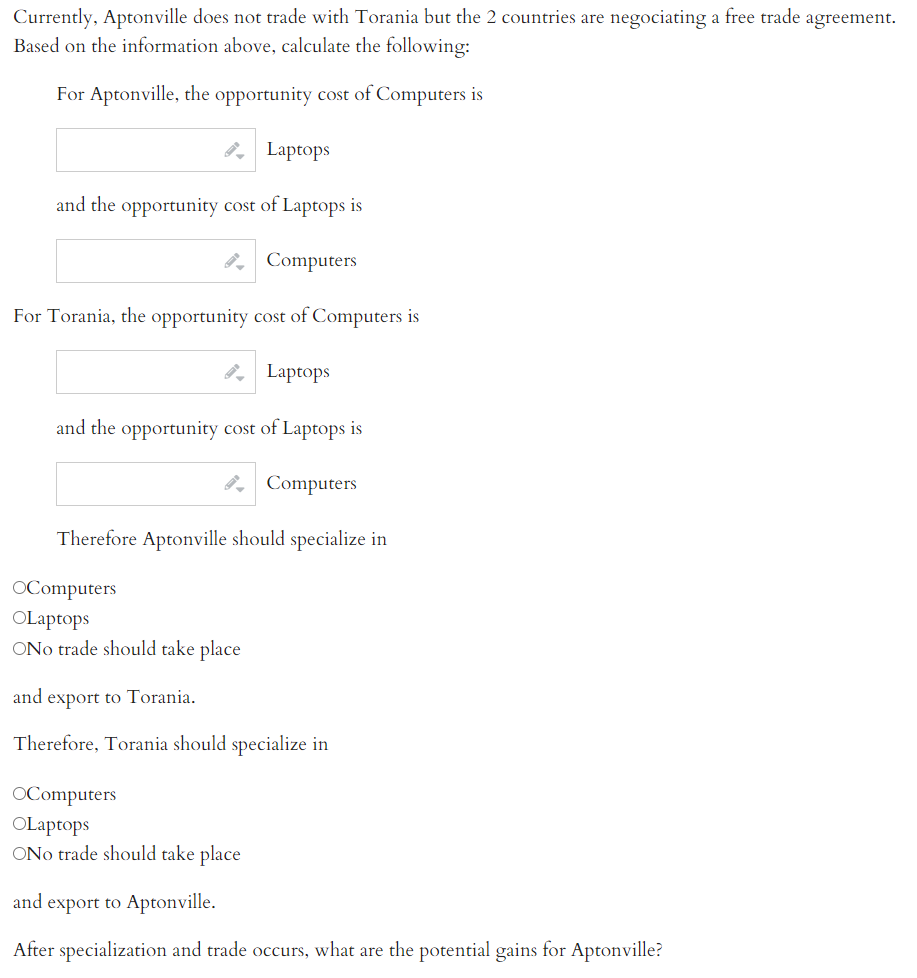 Currently, Aptonville does not trade with Torania but the 2 countries are negociating a free trade agreement. Based on the information above, calculate the following:

For Aptonville, the opportunity cost of Computers is

Laptops

and the opportunity cost of Laptops is

Computers

For Torania, the opportunity cost of Computers is

Laptops

and the opportunity cost of Laptops is

Computers

Therefore Aptonville should specialize in

○Computers
○Laptops
○No trade should take place

and export to Torania.

Therefore, Torania should specialize in

○Computers
○Laptops
○No trade should take place

and export to Aptonville.

After specialization and trade occurs, what are the potential gains for Aptonville?